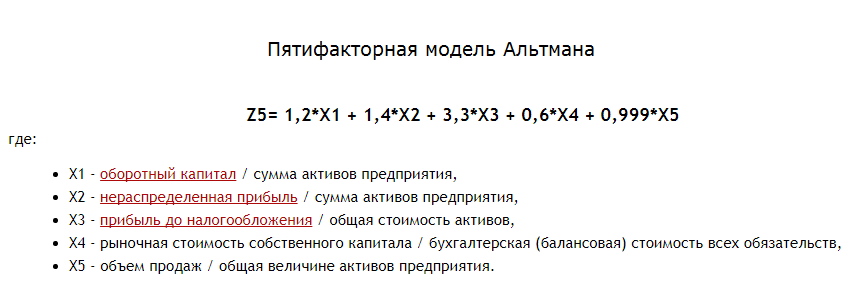 Пятифакторная модель Альтмана

Z5= 1,2*X1 + 1,4*X2 + 3,3*X3 + 0,6*X4 + 0,999*X5

где:

- X1 - оборотный капитал / сумма активов предприятия,
- X2 - нераспределенная прибыль / сумма активов предприятия,
- X3 - прибыль до налогообложения / общая стоимость активов,
- X4 - рыночная стоимость собственного капитала / бухгалтерская (балансовая) стоимость всех обязательств,
- X5 - объем продаж / общая величине активов предприятия.